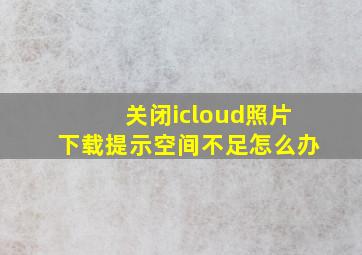 关闭icloud照片
下载提示空间不足怎么办